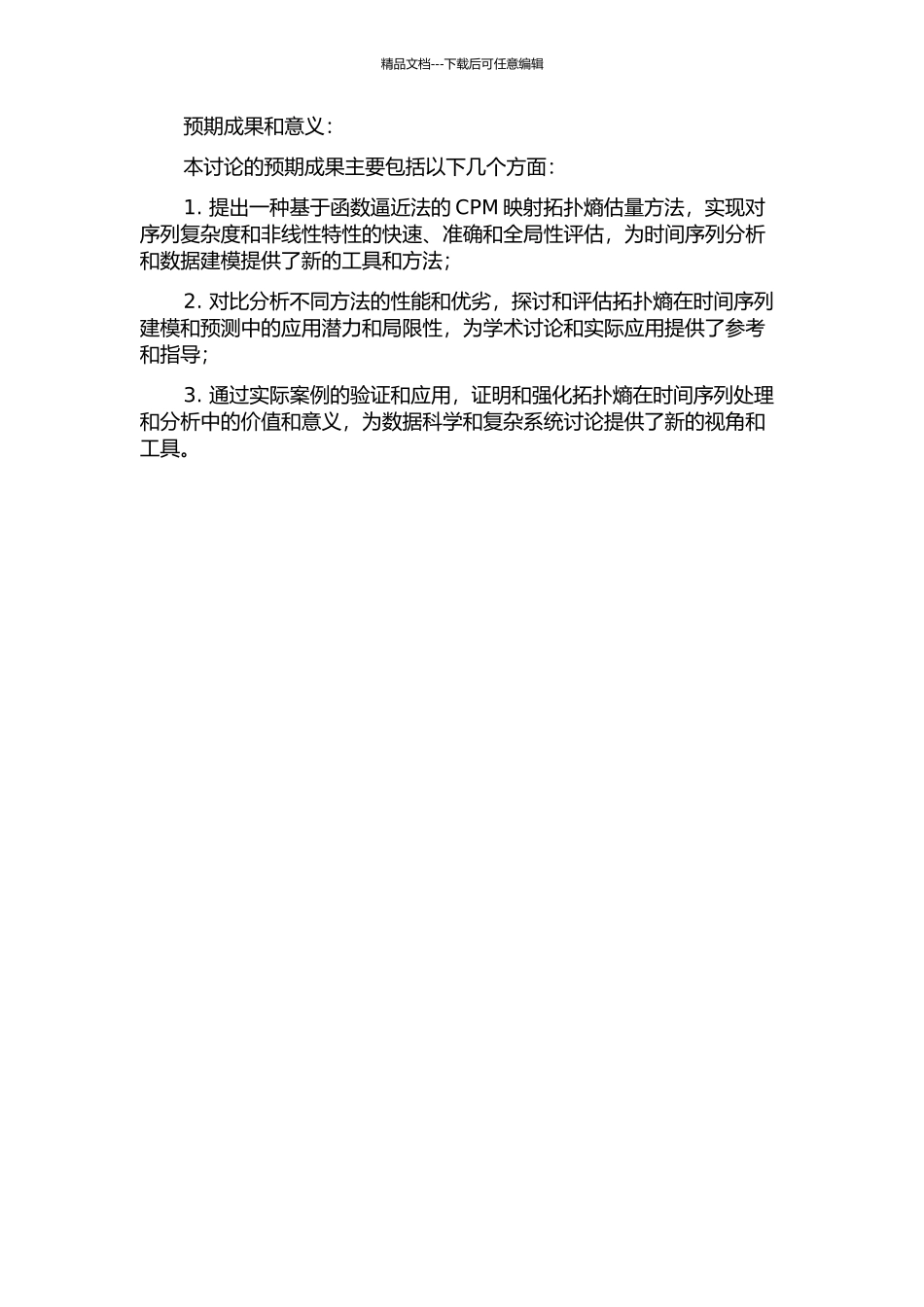 精品文档---下载后可任意编辑

预期成果和意义：

本讨论的预期成果主要包括以下几个方面：

1. 提出一种基于函数逼近法的 CPM 映射拓扑熵估量方法，实现对序列复杂度和非线性特性的快速、准确和全局性评估，为时间序列分析和数据建模提供了新的工具和方法；

2. 对比分析不同方法的性能和优劣，探讨和评估拓扑熵在时间序列建模和预测中的应用潜力和局限性，为学术讨论和实际应用提供了参考和指导；

3. 通过实际案例的验证和应用，证明和强化拓扑熵在时间序列处理和分析中的价值和意义，为数据科学和复杂系统讨论提供了新的视角和工具。